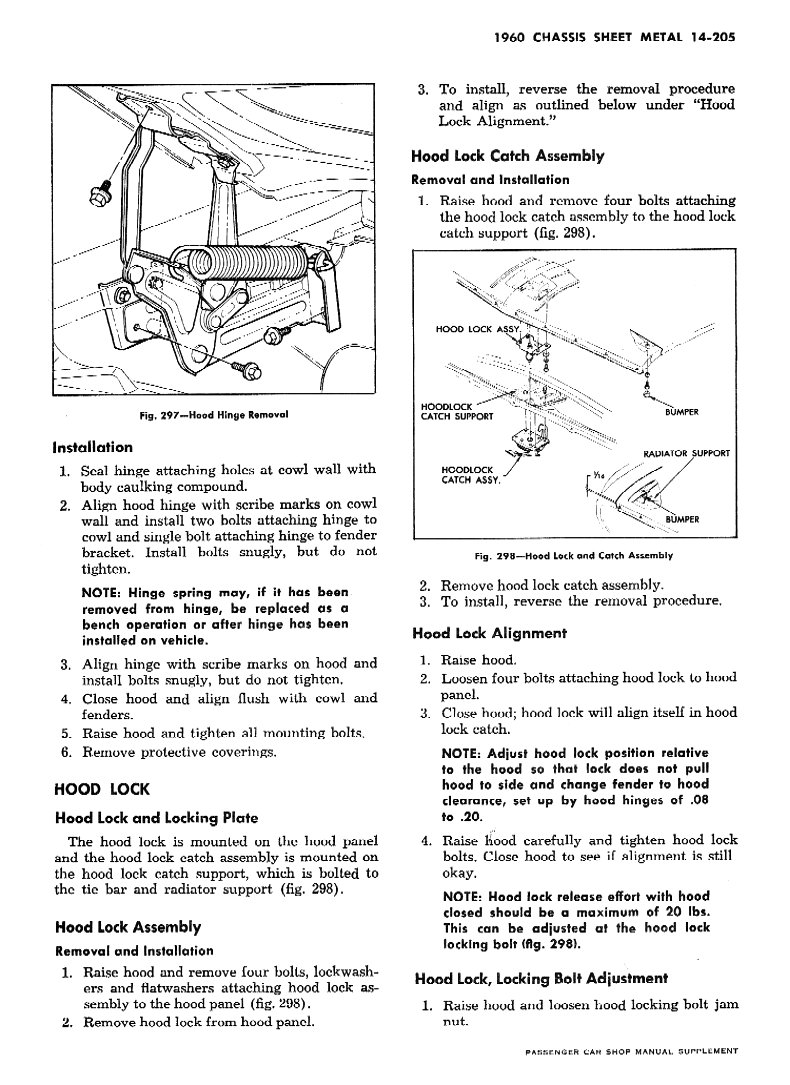 1960 CHASSIS SHEET METAL 14-205

Fig. 297—Hood Hinge Removal

Installation

1. Seal hinge attaching holes at cowl wall with body caulking compound.
2. Align hood hinge with scribe marks on cowl wall and install two bolts attaching hinge to cowl and single bolt attaching hinge to fender bracket. Install bolts snugly, but do not tighten.

NOTE: Hinge spring may, if it has been removed from hinge, be replaced as a bench operation or after hinge has been installed on vehicle.

3. Align hinge with scribe marks on hood and install bolts snugly, but do not tighten.
4. Close hood and align flush with cowl and fenders.
5. Raise hood and tighten all mounting bolts.
6. Remove protective coverings.

HOOD LOCK

Hood Lock and Locking Plate

The hood lock is mounted on the hood panel and the hood lock catch assembly is mounted on the hood lock catch support, which is bolted to the tie bar and radiator support (fig. 298).

Hood Lock Assembly

Removal and Installation

1. Raise hood and remove four bolts, lockwashers and flatwashers attaching hood lock assembly to the hood panel (fig. 298).
2. Remove hood lock from hood panel.
3. To install, reverse the removal procedure and align as outlined below under "Hood Lock Alignment."

Hood Lock Catch Assembly

Removal and Installation

1. Raise hood and remove four bolts attaching the hood lock catch assembly to the hood lock catch support (fig. 298).

HOOD LOCK ASSY.
HOODLOCK CATCH SUPPORT
BUMPER
RADIATOR SUPPORT
HOODLOCK CATCH ASSY.
$\frac{1}{16}$
BUMPER

Fig. 298—Hood Lock and Catch Assembly

2. Remove hood lock catch assembly.
3. To install, reverse the removal procedure.

Hood Lock Alignment

1. Raise hood.
2. Loosen four bolts attaching hood lock to hood panel.
3. Close hood; hood lock will align itself in hood lock catch.

NOTE: Adjust hood lock position relative to the hood so that lock does not pull hood to side and change fender to hood clearance, set up by hood hinges of .08 to .20.

4. Raise hood carefully and tighten hood lock bolts. Close hood to see if alignment is still okay.

NOTE: Hood lock release effort with hood closed should be a maximum of 20 lbs. This can be adjusted at the hood lock locking bolt (fig. 298).

Hood Lock, Locking Bolt Adjustment

1. Raise hood and loosen hood locking bolt jam nut.

PASSENGER CAR SHOP MANUAL SUPPLEMENT